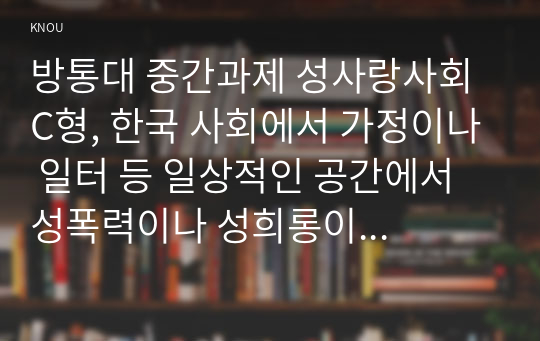 KNOU

방통대 중간과제 성사랑사회 C형, 한국 사회에서 가정이나 일터 등 일상적인 공간에서 성폭력이나 성희롱이...